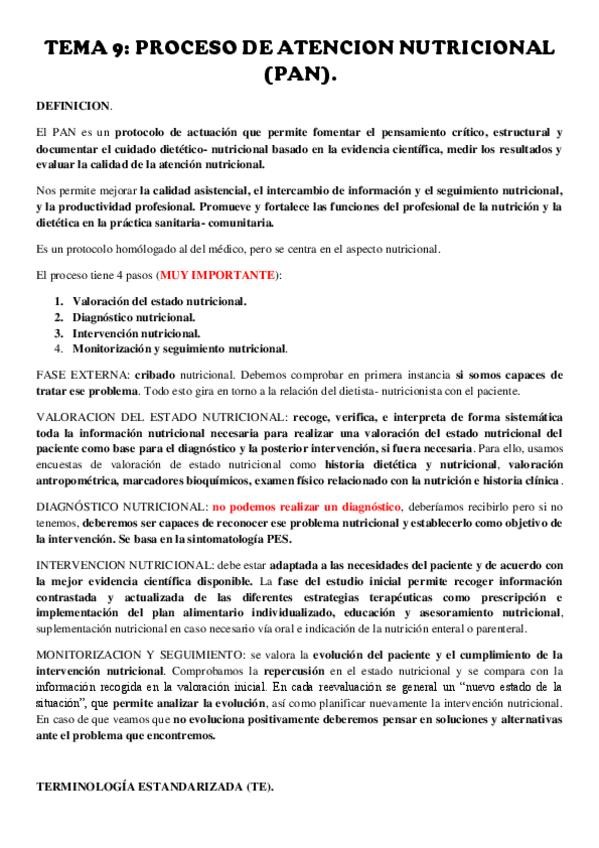 TEMA 9: PROCESO DE ATENCION NUTRICIONAL (PAN).

DEFINICION.

El PAN es un protocolo de actuación que permite fomentar el pensamiento crítico, estructural y documentar el cuidado dietético- nutricional basado en la evidencia científica, medir los resultados y evaluar la calidad de la atención nutricional.

Nos permite mejorar la calidad asistencial, el intercambio de información y el seguimiento nutricional, y la productividad profesional. Promueve y fortalece las funciones del profesional de la nutrición y la dietética en la práctica sanitaria- comunitaria.

Es un protocolo homólogado al del médico, pero se centra en el aspecto nutricional.

El proceso tiene 4 pasos (MUY IMPORTANTE):

1. Valoración del estado nutricional.
2. Diagnóstico nutricional.
3. Intervención nutricional.
4. Monitorización y seguimiento nutricional.

FASE EXTERNA: cribado nutricional. Debemos comprobar en primera instancia si somos capaces de tratar ese problema. Todo esto gira en torno a la relación del dietista- nutricionista con el paciente.

VALORACION DEL ESTADO NUTRICIONAL: recoge, verifica, e interpreta de forma sistemática toda la información nutricional necesaria para realizar una valoración del estado nutricional del paciente como base para el diagnóstico y la posterior intervención, si fuera necesaria. Para ello, usamos encuestas de valoración de estado nutricional como historia dietética y nutricional, valoración antropométrica, marcadores bioquímicos, examen físico relacionado con la nutrición e historia clínica.

DIAGNÓSTICO NUTRICIONAL: no podemos realizar un diagnóstico, deberíamos recibirlo pero si no tenemos, deberemos ser capaces de reconocer ese problema nutricional y establecerlo como objetivo de la intervención. Se basa en la sintomatología PES.

INTERVENCION NUTRICIONAL: debe estar adaptada a las necesidades del paciente y de acuerdo con la mejor evidencia científica disponible. La fase del estudio inicial permite recoger información contrastada y actualizada de las diferentes estrategias terapéuticas como prescripción e implementación del plan alimentario individualizado, educación y asesoramiento nutricional, suplementación nutricional en caso necesario vía oral e indicación de la nutrición enteral o parenteral.

MONITORIZACION Y SEGUIMIENTO: se valora la evolución del paciente y el cumplimiento de la intervención nutricional. Comprobamos la repercusión en el estado nutricional y se compara con la información recogida en la valoración inicial. En cada reevaluación se general un "nuevo estado de la situación", que permite analizar la evolución, así como planificar nuevamente la intervención nutricional. En caso de que veamos que no evoluciona positivamente deberemos pensar en soluciones y alternativas ante el problema que encontremos.

TERMINOLOGÍA ESTANDARIZADA (TE).